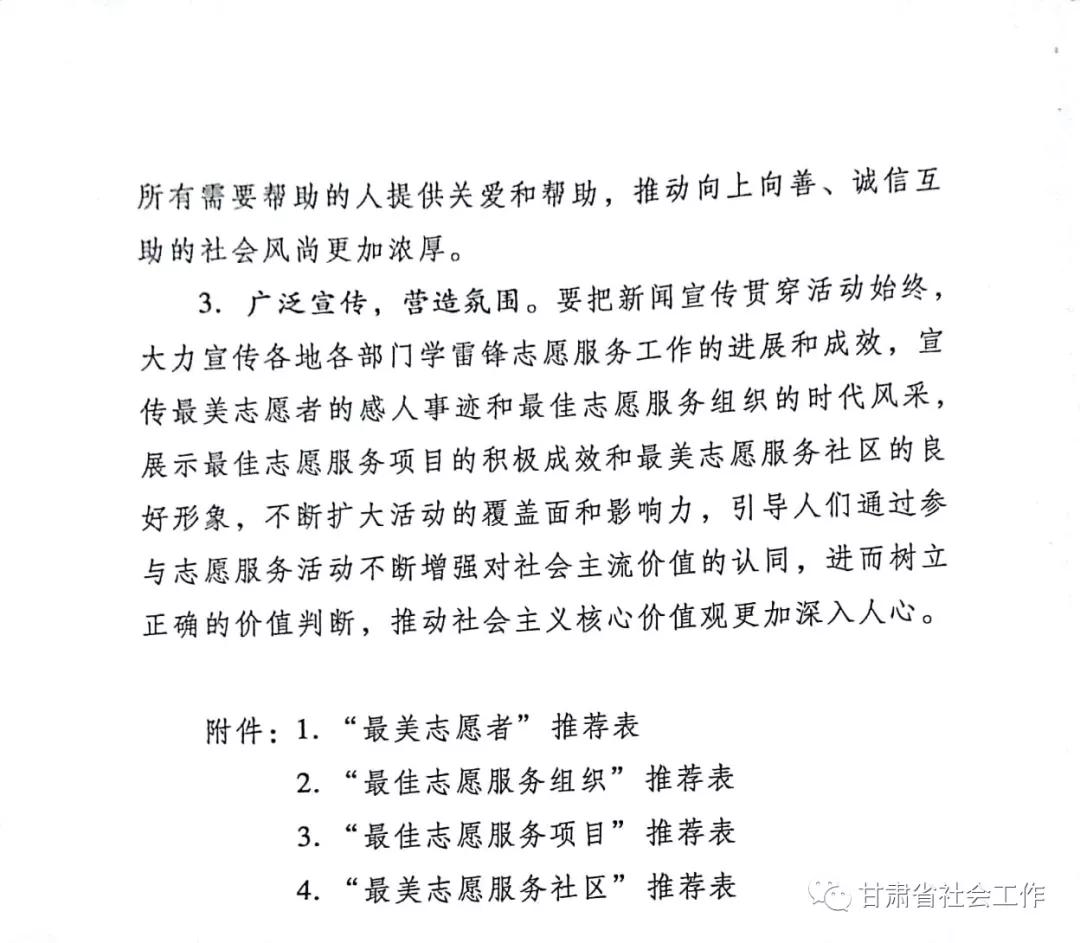 所有需要帮助的人提供关爱和帮助，推动向上向善、诚信互助的社会风尚更加浓厚。

3. 广泛宣传，营造氛围。要把新闻宣传贯穿活动始终，大力宣传各地各部门学雷锋志愿服务工作的进展和成效，宣传最美志愿者的感人事迹和最佳志愿服务组织的时代风采，展示最佳志愿服务项目的积极成效和最美志愿服务社区的良好形象，不断扩大活动的覆盖面和影响力，引导人们通过参与志愿服务活动不断增强对社会主流价值的认同，进而树立正确的价值判断，推动社会主义核心价值观更加深入人心。

附件：1. “最美志愿者”推荐表
2. “最佳志愿服务组织”推荐表
3. “最佳志愿服务项目”推荐表
4. “最美志愿服务社区”推荐表

甘肃省社会工作